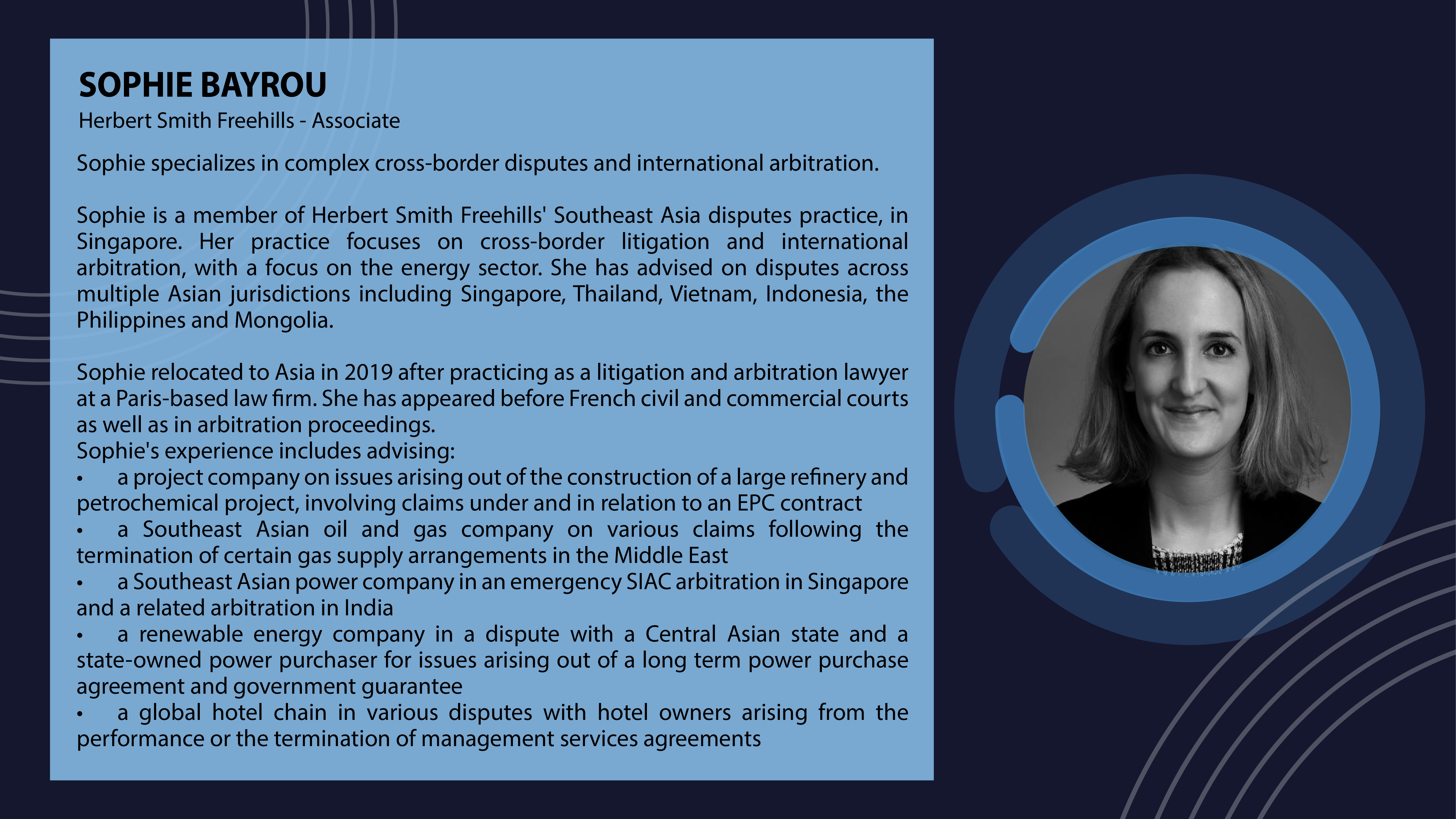 SOPHIE BAYROU
Herbert Smith Freehills - Associate

Sophie specializes in complex cross-border disputes and international arbitration.

Sophie is a member of Herbert Smith Freehills' Southeast Asia disputes practice, in Singapore. Her practice focuses on cross-border litigation and international arbitration, with a focus on the energy sector. She has advised on disputes across multiple Asian jurisdictions including Singapore, Thailand, Vietnam, Indonesia, the Philippines and Mongolia.

Sophie relocated to Asia in 2019 after practicing as a litigation and arbitration lawyer at a Paris-based law firm. She has appeared before French civil and commercial courts as well as in arbitration proceedings.
Sophie's experience includes advising:
• a project company on issues arising out of the construction of a large refinery and petrochemical project, involving claims under and in relation to an EPC contract
• a Southeast Asian oil and gas company on various claims following the termination of certain gas supply arrangements in the Middle East
• a Southeast Asian power company in an emergency SIAC arbitration in Singapore and a related arbitration in India
• a renewable energy company in a dispute with a Central Asian state and a state-owned power purchaser for issues arising out of a long term power purchase agreement and government guarantee
• a global hotel chain in various disputes with hotel owners arising from the performance or the termination of management services agreements